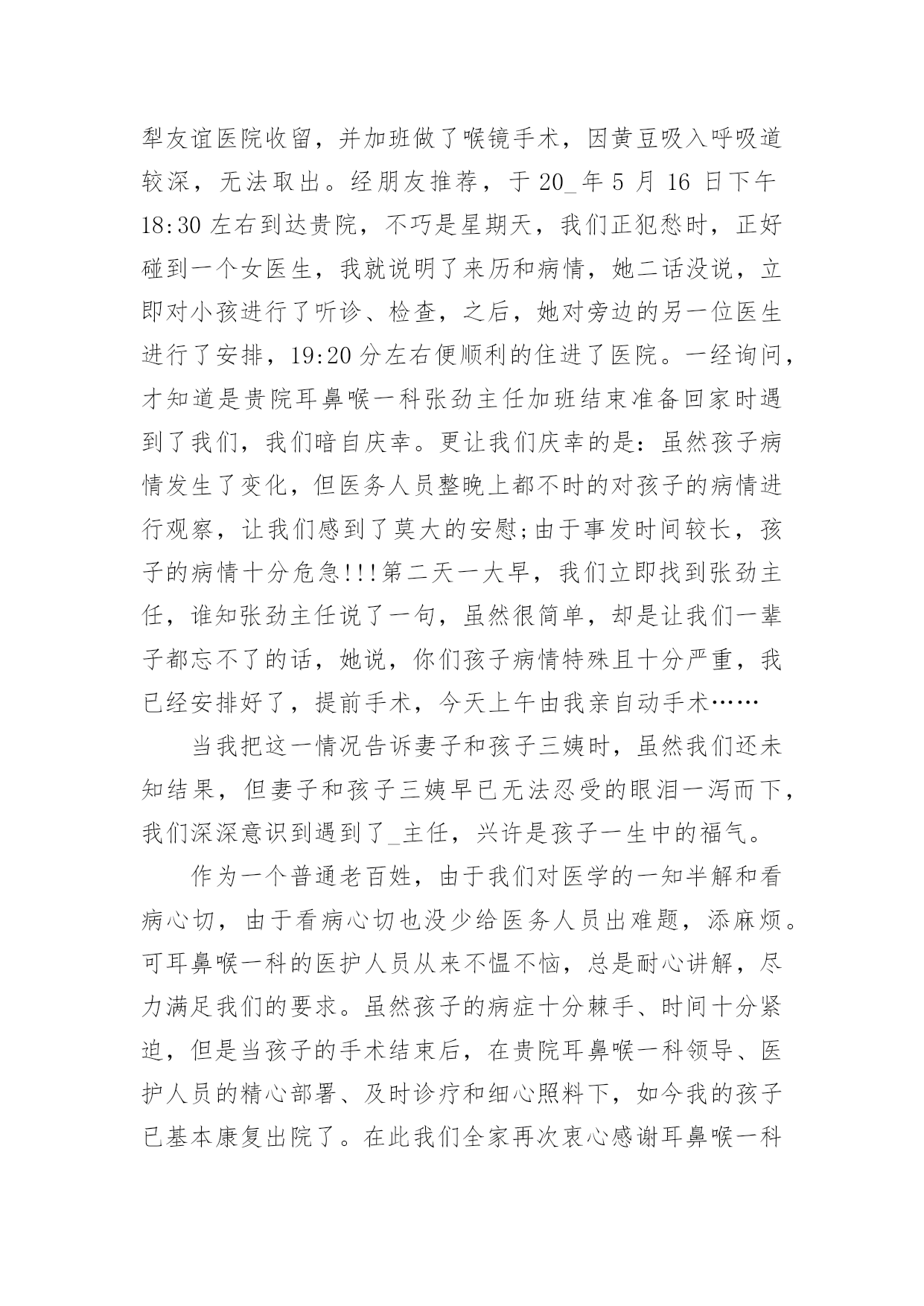 犁友谊医院收留，并加班做了喉镜手术，因黄豆吸入呼吸道较深，无法取出。经朋友推荐，于 20_年 5 月 16 日下午 18:30 左右到达贵院，不巧是星期天，我们正犯愁时，正好碰到一个女医生，我就说明了来历和病情，她二话没说，立即对小孩进行了听诊、检查，之后，她对旁边的另一位医生进行了安排，19:20 分左右便顺利的住进了医院。一经询问，才知道是贵院耳鼻喉一科张劲主任加班结束准备回家时遇到了我们，我们暗自庆幸。更让我们庆幸的是：虽然孩子病情发生了变化，但医务人员整晚上都不时的对孩子的病情进行观察，让我们感到了莫大的安慰;由于事发时间较长，孩子的病情十分危急!!!第二天一大早，我们立即找到张劲主任，谁知张劲主任说了一句，虽然很简单，却是让我们一辈子都忘不了的话，她说，你们孩子病情特殊且十分严重，我已经安排好了，提前手术，今天上午由我亲自动手术……

当我把这一情况告诉妻子和孩子三姨时，虽然我们还未知结果，但妻子和孩子三姨早已无法忍受的眼泪一泻而下，我们深深意识到遇到了_主任，兴许是孩子一生中的福气。

作为一个普通老百姓，由于我们对医学的一知半解和看病心切，由于看病心切也没少给医务人员出难题，添麻烦。可耳鼻喉一科的医护人员从来不愠不恼，总是耐心讲解，尽力满足我们的要求。虽然孩子的病症十分棘手、时间十分紧迫，但是当孩子的手术结束后，在贵院耳鼻喉一科领导、医护人员的精心部署、及时诊疗和细心照料下，如今我的孩子已基本康复出院了。在此我们全家再次衷心感谢耳鼻喉一科